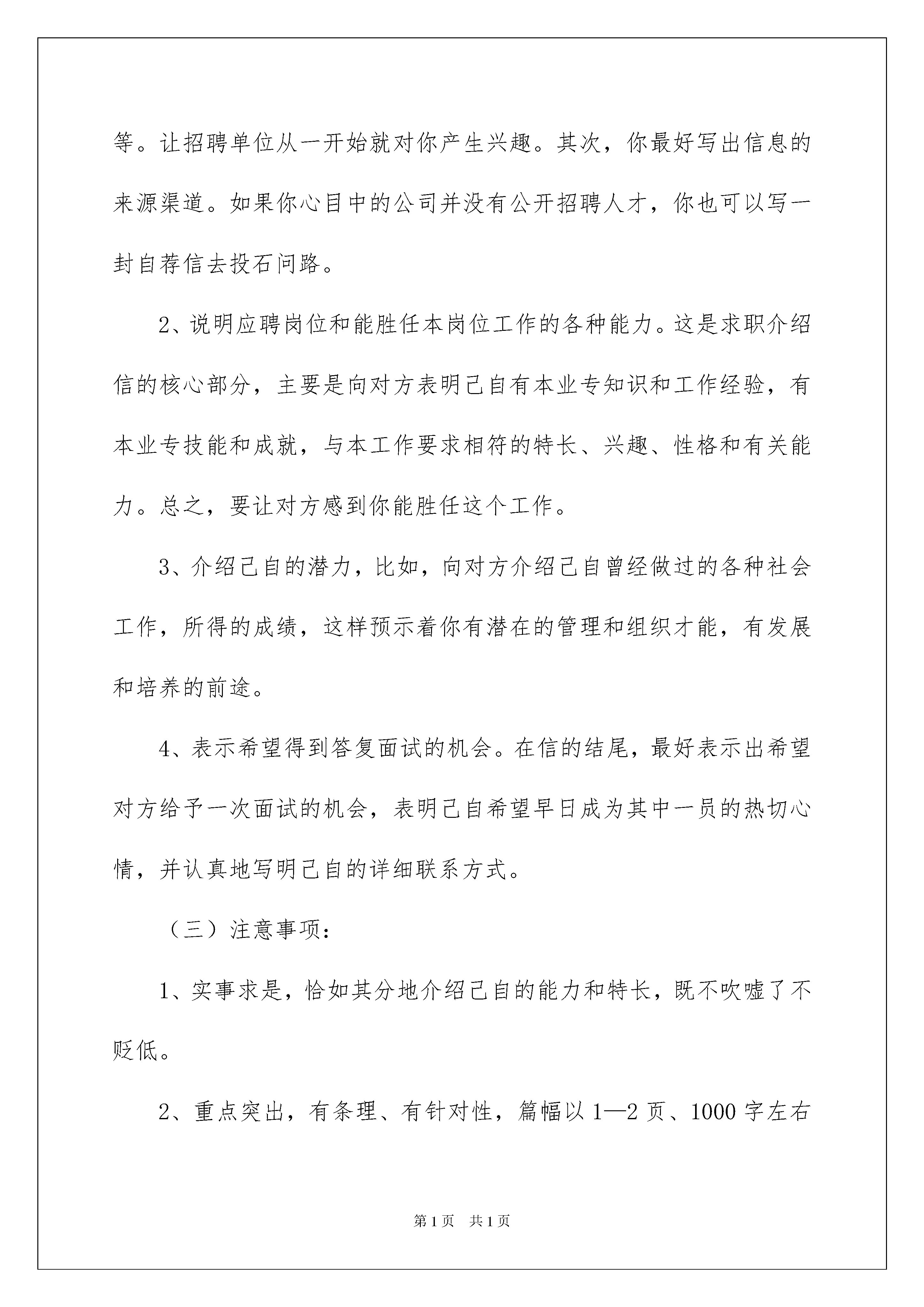 等。让招聘单位从一开始就对你产生兴趣。其次，你最好写出信息的来源渠道。如果你心目中的公司并没有公开招聘人才，你也可以写一封自荐信去投石问路。

2、说明应聘岗位和能胜任本岗位工作的各种能力。这是求职介绍信的核心部分，主要是向对方表明己自有本业专知识和工作经验，有本业专技能和成就，与本工作要求相符的特长、兴趣、性格和有关能力。总之，要让对方感到你能胜任这个工作。

3、介绍己自的潜力，比如，向对方介绍己自曾经做过的各种社会工作，所得的成绩，这样预示着你有潜在的管理和组织才能，有发展和培养的前途。

4、表示希望得到答复面试的机会。在信的结尾，最好表示出希望对方给予一次面试的机会，表明己自希望早日成为其中一员的热切心情，并认真地写明己自的详细联系方式。

（三）注意事项：

1、实事求是，恰如其分地介绍己自的能力和特长，既不吹嘘了不贬低。

2、重点突出，有条理、有针对性，篇幅以1—2页、1000字左右

第1页 共1页